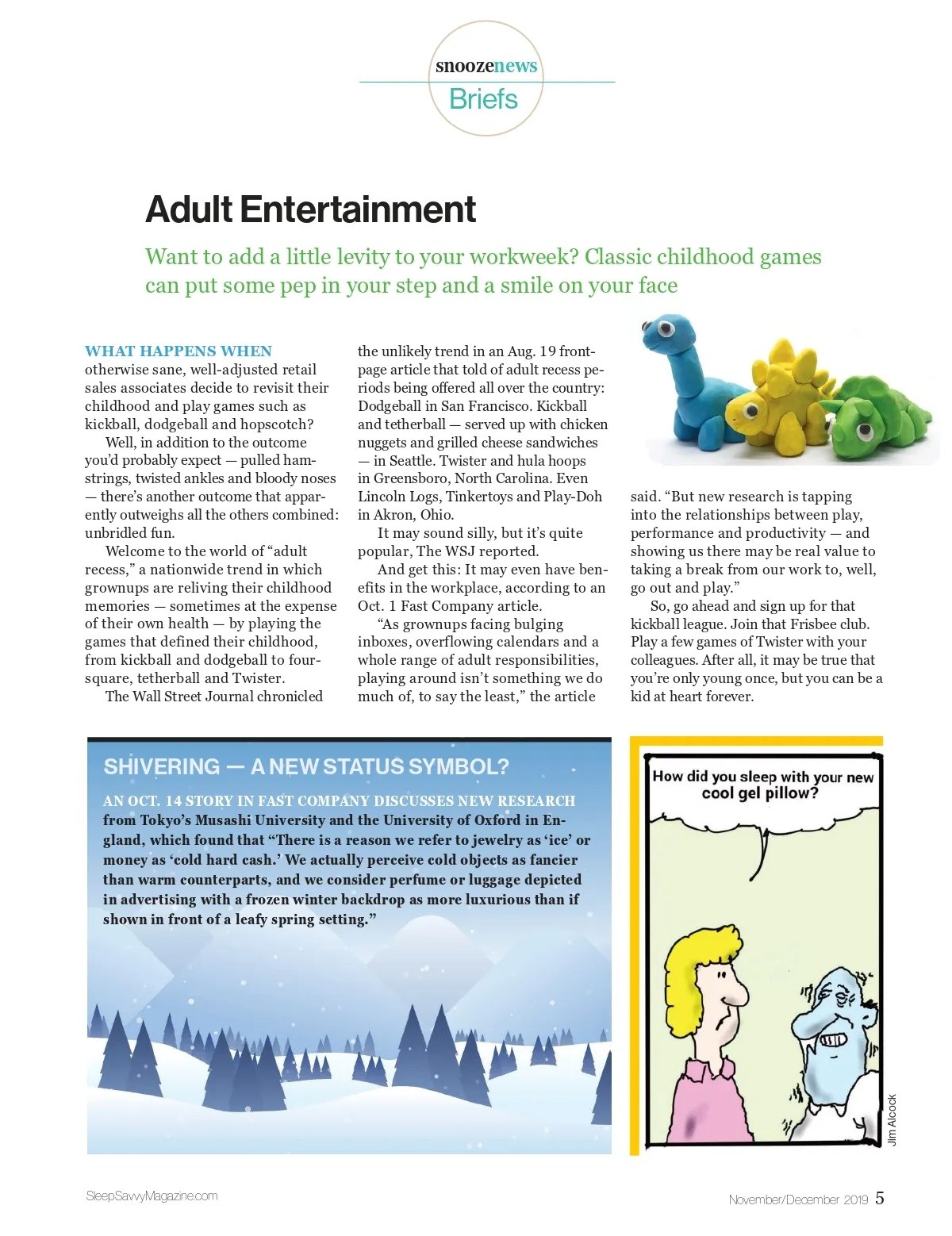 snoozenews
Briefs

Adult Entertainment

Want to add a little levity to your workweek? Classic childhood games can put some pep in your step and a smile on your face

WHAT HAPPENS WHEN otherwise sane, well-adjusted retail sales associates decide to revisit their childhood and play games such as kickball, dodgeball and hopscotch?

Well, in addition to the outcome you'd probably expect — pulled hamstrings, twisted ankles and bloody noses — there's another outcome that apparently outweighs all the others combined: unbridled fun.

Welcome to the world of "adult recess," a nationwide trend in which grownups are reliving their childhood memories — sometimes at the expense of their own health — by playing the games that defined their childhood, from kickball and dodgeball to four-square, tetherball and Twister.

The Wall Street Journal chronicled the unlikely trend in an Aug. 19 front-page article that told of adult recess periods being offered all over the country: Dodgeball in San Francisco. Kickball and tetherball — served up with chicken nuggets and grilled cheese sandwiches — in Seattle. Twister and hula hoops in Greensboro, North Carolina. Even Lincoln Logs, Tinkertoys and Play-Doh in Akron, Ohio.

It may sound silly, but it's quite popular, The WSJ reported.

And get this: It may even have benefits in the workplace, according to an Oct. 1 Fast Company article.

"As grownups facing bulging inboxes, overflowing calendars and a whole range of adult responsibilities, playing around isn't something we do much of, to say the least," the article said. "But new research is tapping into the relationships between play, performance and productivity — and showing us there may be real value to taking a break from our work to, well, go out and play."

So, go ahead and sign up for that kickball league. Join that Frisbee club. Play a few games of Twister with your colleagues. After all, it may be true that you're only young once, but you can be a kid at heart forever.

SHIVERING — A NEW STATUS SYMBOL?

AN OCT. 14 STORY IN FAST COMPANY DISCUSSES NEW RESEARCH from Tokyo's Musashi University and the University of Oxford in England, which found that "There is a reason we refer to jewelry as 'ice' or money as 'cold hard cash.' We actually perceive cold objects as fancier than warm counterparts, and we consider perfume or luggage depicted in advertising with a frozen winter backdrop as more luxurious than if shown in front of a leafy spring setting."

How did you sleep with your new cool gel pillow?

Jim Alcock

SleepSavvyMagazine.com

November/December 2019 5